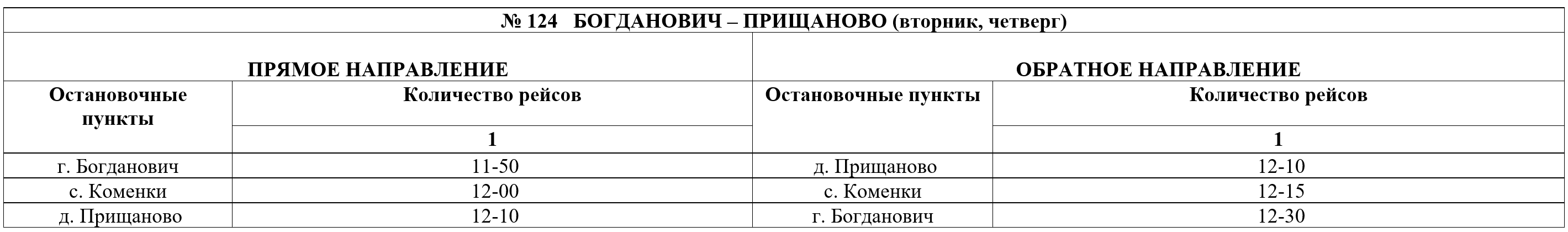 | № 124 БОГДАНОВИЧ – ПРИЩАНОВО (вторник, четверг) | | | |
|---|---|---|---|
| ПРЯМОЕ НАПРАВЛЕНИЕ | | ОБРАТНОЕ НАПРАВЛЕНИЕ | |
| Остановочные пункты | Количество рейсов | Остановочные пункты | Количество рейсов |
| | 1 | | 1 |
| г. Богданович | 11-50 | д. Прищаново | 12-10 |
| с. Коменки | 12-00 | с. Коменки | 12-15 |
| д. Прищаново | 12-10 | г. Богданович | 12-30 |